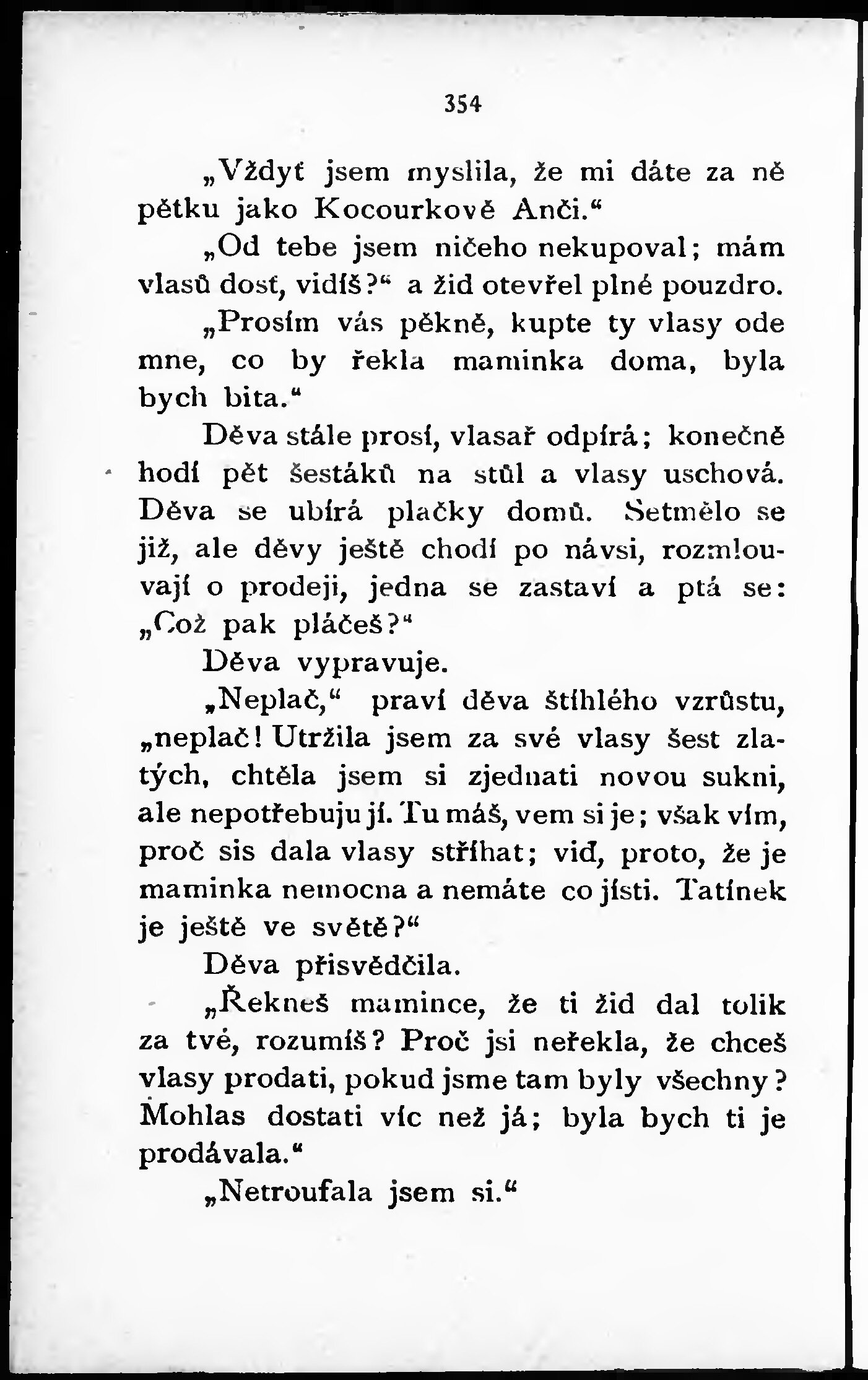 354

„Vždyť jsem myslila, že mi dáte za ně pětku jako Kocourkově Anči.“

„Od tebe jsem ničeho nekupoval; mám vlasů dosť, vidíš?“ a žid otevřel plné pouzdro.

„Prosím vás pěkně, kupte ty vlasy ode mne, co by řekla maminka doma, byla bych bita.“

Děva stále prosí, vlasař odpírá; konečně hodí pět šestáků na stůl a vlasy uschová. Děva se ubírá plačky domů. Setmělo se již, ale děvy ještě chodí po návsi, rozmlouvají o prodeji, jedna se zastaví a ptá se: „Což pak pláčeš?“

Děva vypravuje.

„Neplač,“ praví děva štíhlého vzrůstu, „neplač! Utržila jsem za své vlasy šest zlatých, chtěla jsem si zjednati novou sukni, ale nepotřebuju jí. Tu máš, vem si je; však vím, proč sis dala vlasy stříhat; viď, proto, že je maminka nemocna a nemáte co jísti. Tatínek je ještě ve světě?“

Děva přisvědčila.

„Řekneš mamince, že ti žid dal tolik za tvé, rozumíš? Proč jsi neřekla, že chceš vlasy prodati, pokud jsme tam byly všechny? Mohlas dostati víc než já; byla bych ti je prodávala.“

„Netroufala jsem si.“